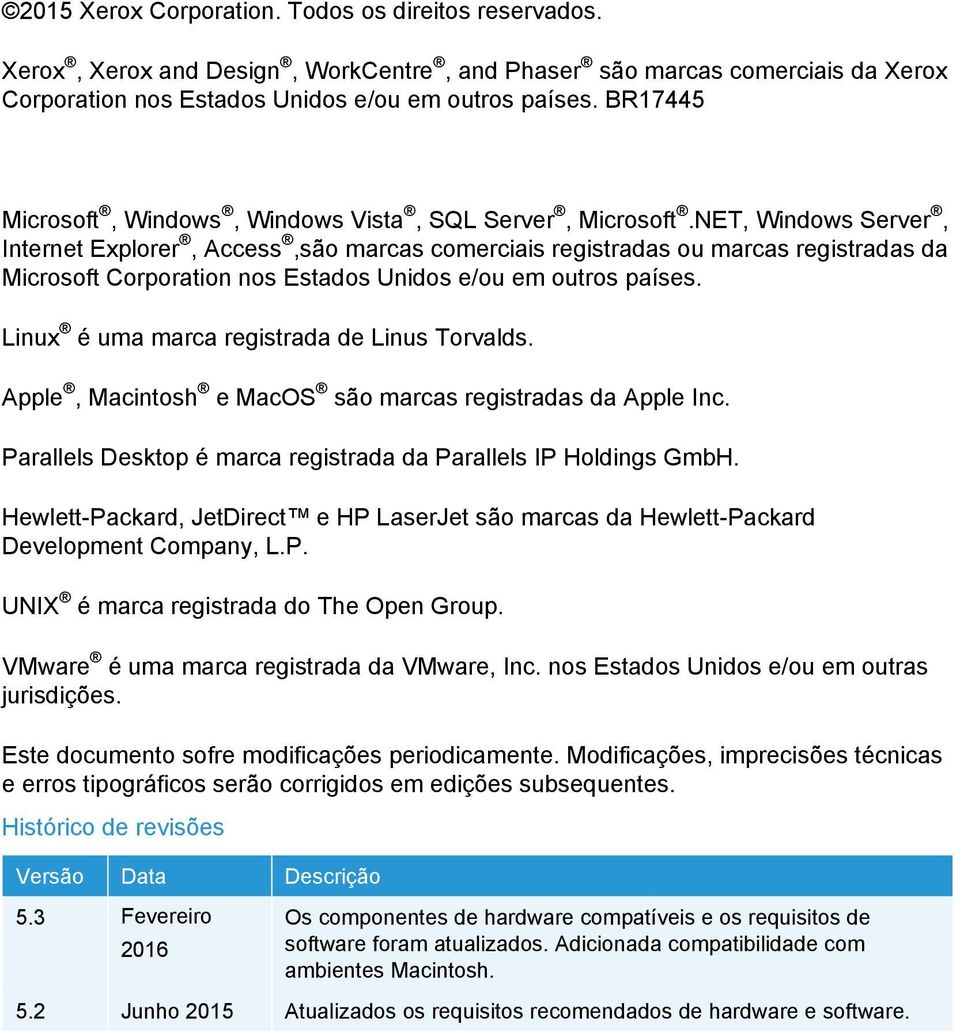 ©2015 Xerox Corporation. Todos os direitos reservados.

Xerox®, Xerox and Design®, WorkCentre®, and Phaser® são marcas comerciais da Xerox Corporation nos Estados Unidos e/ou em outros países. BR17445

Microsoft®, Windows®, Windows Vista®, SQL Server®, Microsoft®.NET, Windows Server®, Internet Explorer®, Access®,são marcas comerciais registradas ou marcas registradas da Microsoft Corporation nos Estados Unidos e/ou em outros países.

Linux® é uma marca registrada de Linus Torvalds.

Apple®, Macintosh® e MacOS® são marcas registradas da Apple Inc.

Parallels Desktop é marca registrada da Parallels IP Holdings GmbH.

Hewlett-Packard, JetDirect™ e HP LaserJet são marcas da Hewlett-Packard Development Company, L.P.

UNIX® é marca registrada do The Open Group.

VMware® é uma marca registrada da VMware, Inc. nos Estados Unidos e/ou em outras jurisdições.

Este documento sofre modificações periodicamente. Modificações, imprecisões técnicas e erros tipográficos serão corrigidos em edições subsequentes.

Histórico de revisões

| Versão | Data | Descrição |
|---|---|---|
| 5.3 | Fevereiro 2016 | Os componentes de hardware compatíveis e os requisitos de software foram atualizados. Adicionada compatibilidade com ambientes Macintosh. |
| 5.2 | Junho 2015 | Atualizados os requisitos recomendados de hardware e software. |